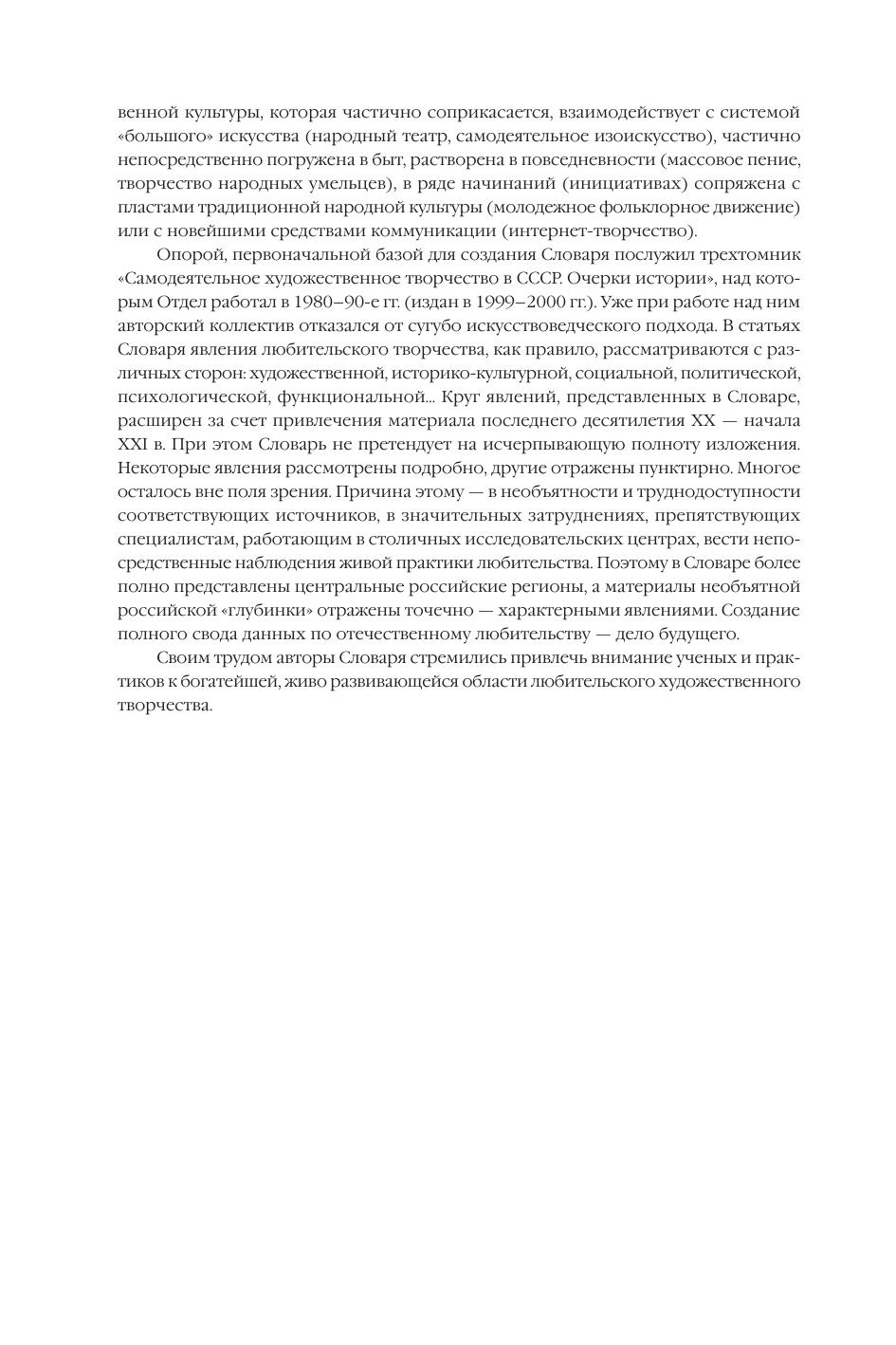 венной культуры, которая частично соприкасается, взаимодействует с системой «большого» искусства (народный театр, самодеятельное изоискусство), частично непосредственно погружена в быт, растворена в повседневности (массовое пение, творчество народных умельцев), в ряде начинаний (инициативах) сопряжена с пластами традиционной народной культуры (молодежное фольклорное движение) или с новейшими средствами коммуникации (интернет-творчество).

Опорой, первоначальной базой для создания Словаря послужил трехтомник «Самодеятельное художественное творчество в СССР. Очерки истории», над которым Отдел работал в 1980–90-е гг. (издан в 1999–2000 гг.). Уже при работе над ним авторский коллектив отказался от сугубо искусствоведческого подхода. В статьях Словаря явления любительского творчества, как правило, рассматриваются с различных сторон: художественной, историко-культурной, социальной, политической, психологической, функциональной... Круг явлений, представленных в Словаре, расширен за счет привлечения материала последнего десятилетия XX — начала XXI в. При этом Словарь не претендует на исчерпывающую полноту изложения. Некоторые явления рассмотрены подробно, другие отражены пунктирно. Многое осталось вне поля зрения. Причина этому — в необъятности и труднодоступности соответствующих источников, в значительных затруднениях, препятствующих специалистам, работающим в столичных исследовательских центрах, вести непосредственные наблюдения живой практики любительства. Поэтому в Словаре более полно представлены центральные российские регионы, а материалы необъятной российской «глубинки» отражены точечно — характерными явлениями. Создание полного свода данных по отечественному любительству — дело будущего.

Своим трудом авторы Словаря стремились привлечь внимание ученых и практиков к богатейшей, живо развивающейся области любительского художественного творчества.